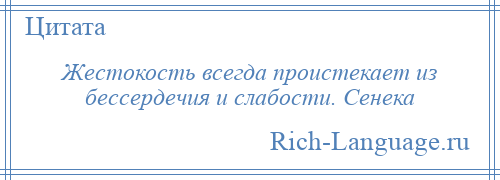 Цитата

Жестокость всегда проистекает из бессердечия и слабости. Сенека

Rich-Language.ru